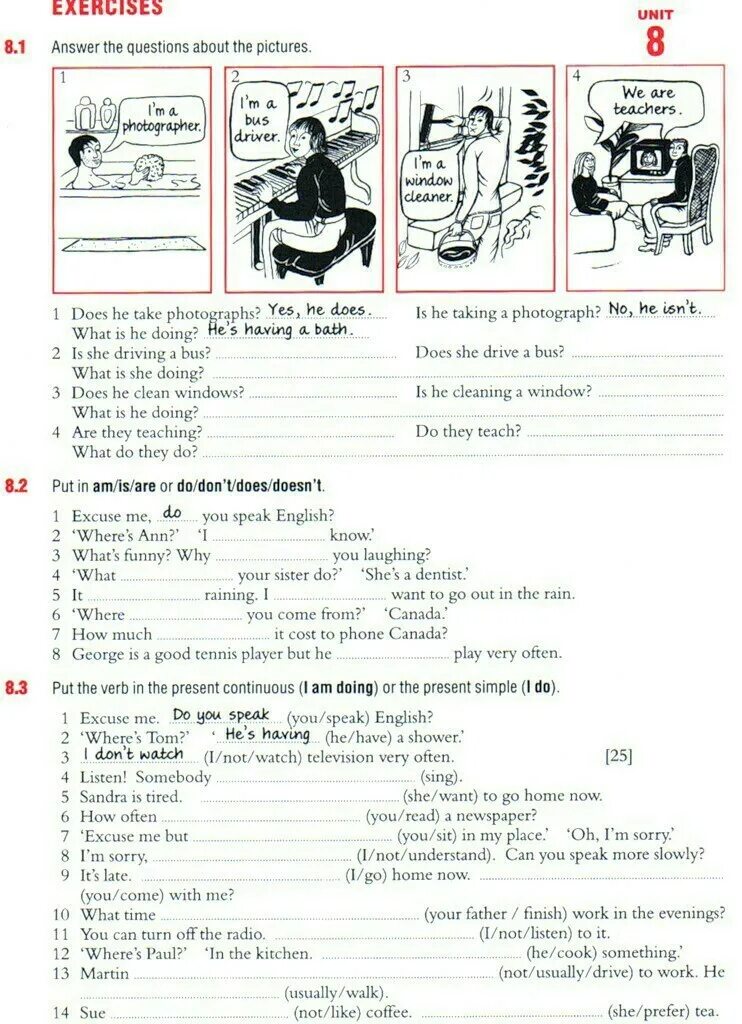 EXERCISES

UNIT
8

8.1 Answer the questions about the pictures.

1
I'm a photographer.

2
I'm a bus driver.

3
I'm a window cleaner.

4
We are teachers.

1 Does he take photographs? Yes, he does. Is he taking a photograph? No, he isn't.
What is he doing? He's having a bath.
2 Is she driving a bus? ____ Does she drive a bus? ____
What is she doing? ____
3 Does he clean windows? ____ Is he cleaning a window? ____
What is he doing? ____
4 Are they teaching? ____ Do they teach? ____
What do they do? ____

8.2 Put in am/is/are or do/don't/does/doesn't.

1 Excuse me, do you speak English?
2 'Where's Ann?' 'I ____ know.'
3 What's funny? Why ____ you laughing?
4 'What ____ your sister do?' 'She's a dentist.'
5 It ____ raining. I ____ want to go out in the rain.
6 'Where ____ you come from?' 'Canada.'
7 How much ____ it cost to phone Canada?
8 George is a good tennis player but he ____ play very often.

8.3 Put the verb in the present continuous (I am doing) or the present simple (I do).

1 Excuse me. Do you speak (you/speak) English?
2 'Where's Tom?' 'He's having (he/have) a shower.'
3 I don't watch (I/not/watch) television very often. [25]
4 Listen! Somebody ____ (sing).
5 Sandra is tired. ____ (she/want) to go home now.
6 How often ____ (you/read) a newspaper?
7 'Excuse me but ____ (you/sit) in my place.' 'Oh, I'm sorry.'
8 I'm sorry, ____ (I/not/understand). Can you speak more slowly?
9 It's late. ____ (I/go) home now. ____ (you/come) with me?
10 What time ____ (your father / finish) work in the evenings?
11 You can turn off the radio. ____ (I/not/listen) to it.
12 'Where's Paul?' 'In the kitchen. ____ (he/cook) something.'
13 Martin ____ (not/usually/drive) to work. He ____ (usually/walk).
14 Sue ____ (not/like) coffee. ____ (she/prefer) tea.